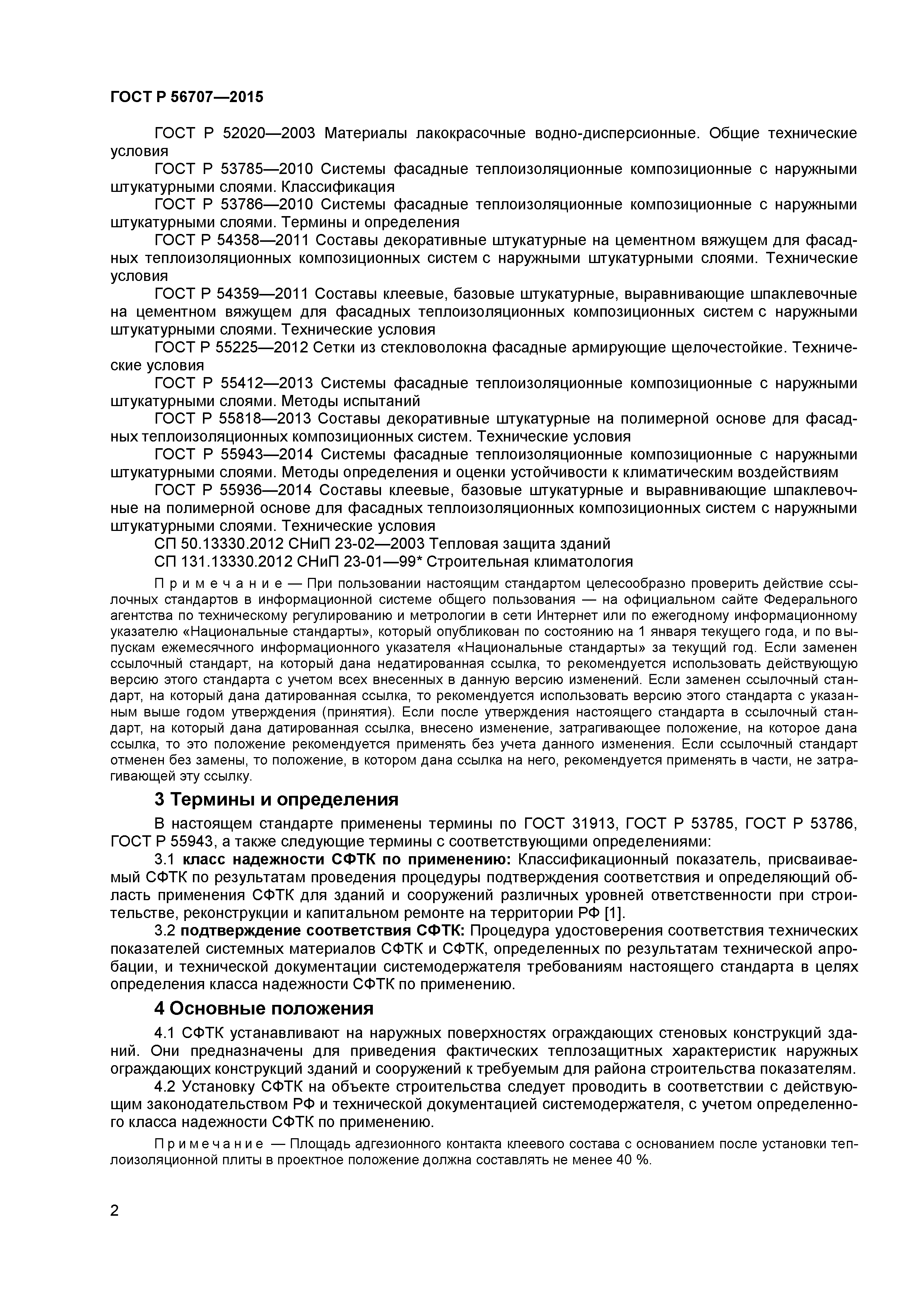 ГОСТ Р 56707—2015

ГОСТ Р 52020—2003 Материалы лакокрасочные водно-дисперсионные. Общие технические условия

ГОСТ Р 53785—2010 Системы фасадные теплоизоляционные композиционные с наружными штукатурными слоями. Классификация

ГОСТ Р 53786—2010 Системы фасадные теплоизоляционные композиционные с наружными штукатурными слоями. Термины и определения

ГОСТ Р 54358—2011 Составы декоративные штукатурные на цементном вяжущем для фасадных теплоизоляционных композиционных систем с наружными штукатурными слоями. Технические условия

ГОСТ Р 54359—2011 Составы клеевые, базовые штукатурные, выравнивающие шпаклевочные на цементном вяжущем для фасадных теплоизоляционных композиционных систем с наружными штукатурными слоями. Технические условия

ГОСТ Р 55225—2012 Сетки из стекловолокна фасадные армирующие щелочестойкие. Технические условия

ГОСТ Р 55412—2013 Системы фасадные теплоизоляционные композиционные с наружными штукатурными слоями. Методы испытаний

ГОСТ Р 55818—2013 Составы декоративные штукатурные на полимерной основе для фасадных теплоизоляционных композиционных систем. Технические условия

ГОСТ Р 55943—2014 Системы фасадные теплоизоляционные композиционные с наружными штукатурными слоями. Методы определения и оценки устойчивости к климатическим воздействиям

ГОСТ Р 55936—2014 Составы клеевые, базовые штукатурные и выравнивающие шпаклевочные на полимерной основе для фасадных теплоизоляционных композиционных систем с наружными штукатурными слоями. Технические условия

СП 50.13330.2012 СНиП 23-02—2003 Тепловая защита зданий

СП 131.13330.2012 СНиП 23-01—99* Строительная климатология

Примечание — При пользовании настоящим стандартом целесообразно проверить действие ссылочных стандартов в информационной системе общего пользования — на официальном сайте Федерального агентства по техническому регулированию и метрологии в сети Интернет или по ежегодному информационному указателю «Национальные стандарты», который опубликован по состоянию на 1 января текущего года, и по выпускам ежемесячного информационного указателя «Национальные стандарты» за текущий год. Если заменен ссылочный стандарт, на который дана недатированная ссылка, то рекомендуется использовать действующую версию этого стандарта с учетом всех внесенных в данную версию изменений. Если заменен ссылочный стандарт, на который дана датированная ссылка, то рекомендуется использовать версию этого стандарта с указанным выше годом утверждения (принятия). Если после утверждения настоящего стандарта в ссылочный стандарт, на который дана датированная ссылка, внесено изменение, затрагивающее положение, на которое дана ссылка, то это положение рекомендуется применять без учета данного изменения. Если ссылочный стандарт отменен без замены, то положение, в котором дана ссылка на него, рекомендуется применять в части, не затрагивающей эту ссылку.

3 Термины и определения

В настоящем стандарте применены термины по ГОСТ 31913, ГОСТ Р 53785, ГОСТ Р 53786, ГОСТ Р 55943, а также следующие термины с соответствующими определениями:

3.1 класс надежности СФТК по применению: Классификационный показатель, присваиваемый СФТК по результатам проведения процедуры подтверждения соответствия и определяющий область применения СФТК для зданий и сооружений различных уровней ответственности при строительстве, реконструкции и капитальном ремонте на территории РФ [1].

3.2 подтверждение соответствия СФТК: Процедура удостоверения соответствия технических показателей системных материалов СФТК и СФТК, определенных по результатам технической апробации, и технической документации системодержателя требованиям настоящего стандарта в целях определения класса надежности СФТК по применению.

4 Основные положения

4.1 СФТК устанавливают на наружных поверхностях ограждающих стеновых конструкций зданий. Они предназначены для приведения фактических теплозащитных характеристик наружных ограждающих конструкций зданий и сооружений к требуемым для района строительства показателям.

4.2 Установку СФТК на объекте строительства следует проводить в соответствии с действующим законодательством РФ и технической документацией системодержателя, с учетом определенного класса надежности СФТК по применению.

Примечание — Площадь адгезионного контакта клеевого состава с основанием после установки теплоизоляционной плиты в проектное положение должна составлять не менее 40 %.

2